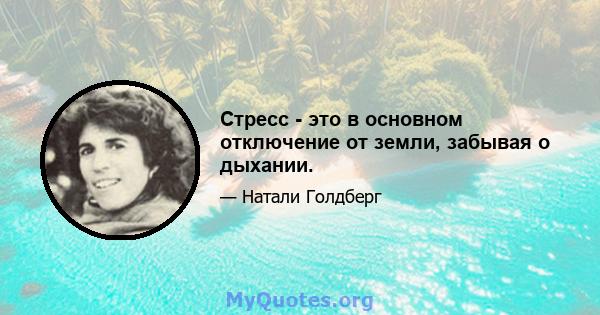 Стресс - это в основном отключение от земли, забывая о дыхании.

— Натали Голдберг

MyQuotes.org